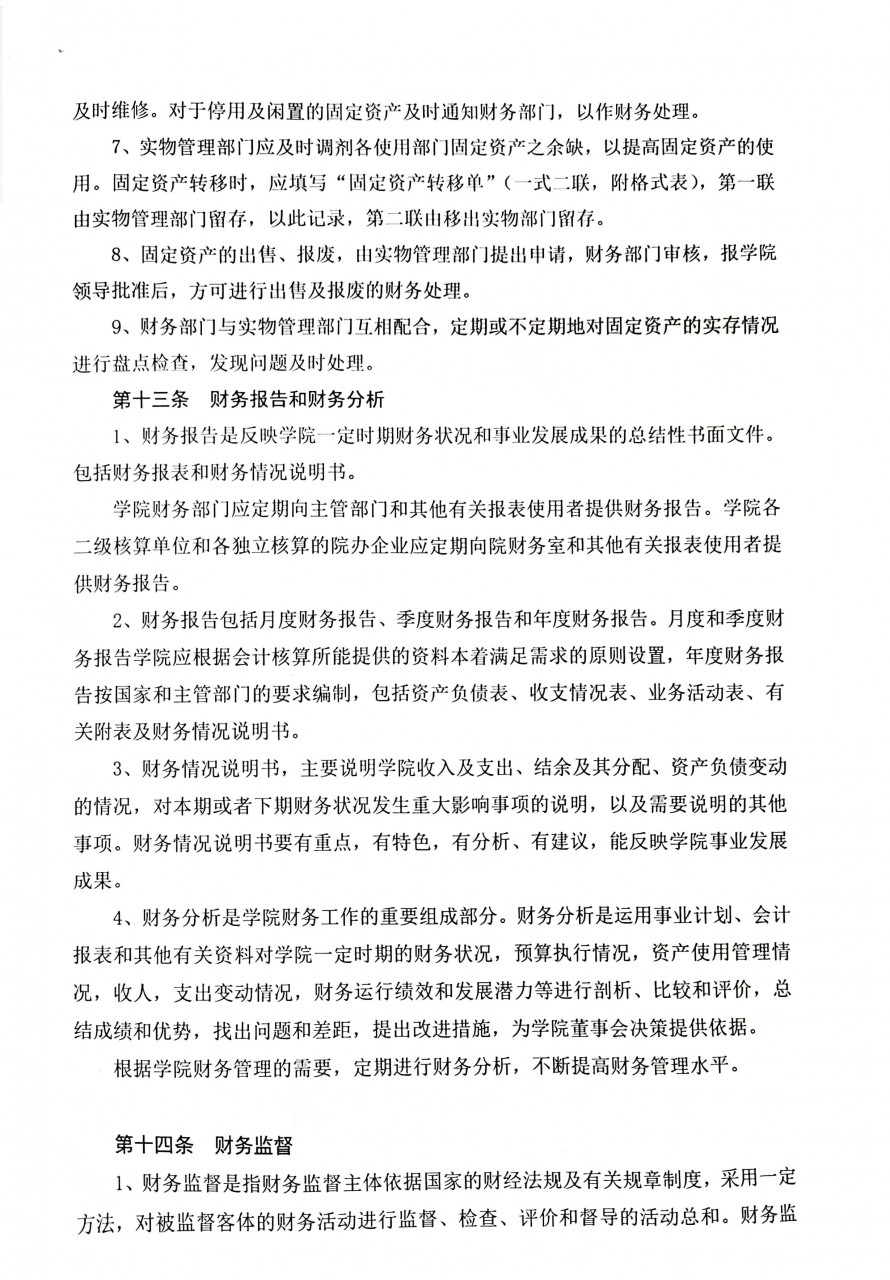 及时维修。对于停用及闲置的固定资产及时通知财务部门，以作财务处理。

7、实物管理部门应及时调剂各使用部门固定资产之余缺，以提高固定资产的使用。固定资产转移时，应填写“固定资产转移单”（一式二联，附格式表），第一联由实物管理部门留存，以此记录，第二联由移出实物部门留存。

8、固定资产的出售、报废，由实物管理部门提出申请，财务部门审核，报学院领导批准后，方可进行出售及报废的财务处理。

9、财务部门与实物管理部门互相配合，定期或不定期地对固定资产的实存情况进行盘点检查，发现问题及时处理。

第十三条　财务报告和财务分析

1、财务报告是反映学院一定时期财务状况和事业发展成果的总结性书面文件。包括财务报表和财务情况说明书。

学院财务部门应定期向主管部门和其他有关报表使用者提供财务报告。学院各二级核算单位和各独立核算的院办企业应定期向院财务室和其他有关报表使用者提供财务报告。

2、财务报告包括月度财务报告、季度财务报告和年度财务报告。月度和季度财务报告学院应根据会计核算所能提供的资料本着满足需求的原则设置，年度财务报告按国家和主管部门的要求编制，包括资产负债表、收支情况表、业务活动表、有关附表及财务情况说明书。

3、财务情况说明书，主要说明学院收入及支出、结余及其分配、资产负债变动的情况，对本期或者下期财务状况发生重大影响事项的说明，以及需要说明的其他事项。财务情况说明书要有重点，有特色，有分析、有建议，能反映学院事业发展成果。

4、财务分析是学院财务工作的重要组成部分。财务分析是运用事业计划、会计报表和其他有关资料对学院一定时期的财务状况，预算执行情况，资产使用管理情况，收人，支出变动情况，财务运行绩效和发展潜力等进行剖析、比较和评价，总结成绩和优势，找出问题和差距，提出改进措施，为学院董事会决策提供依据。

根据学院财务管理的需要，定期进行财务分析，不断提高财务管理水平。

第十四条　财务监督

1、财务监督是指财务监督主体依据国家的财经法规及有关规章制度，采用一定方法，对被监督客体的财务活动进行监督、检查、评价和督导的活动总和。财务监